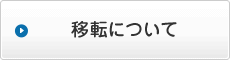 移転について